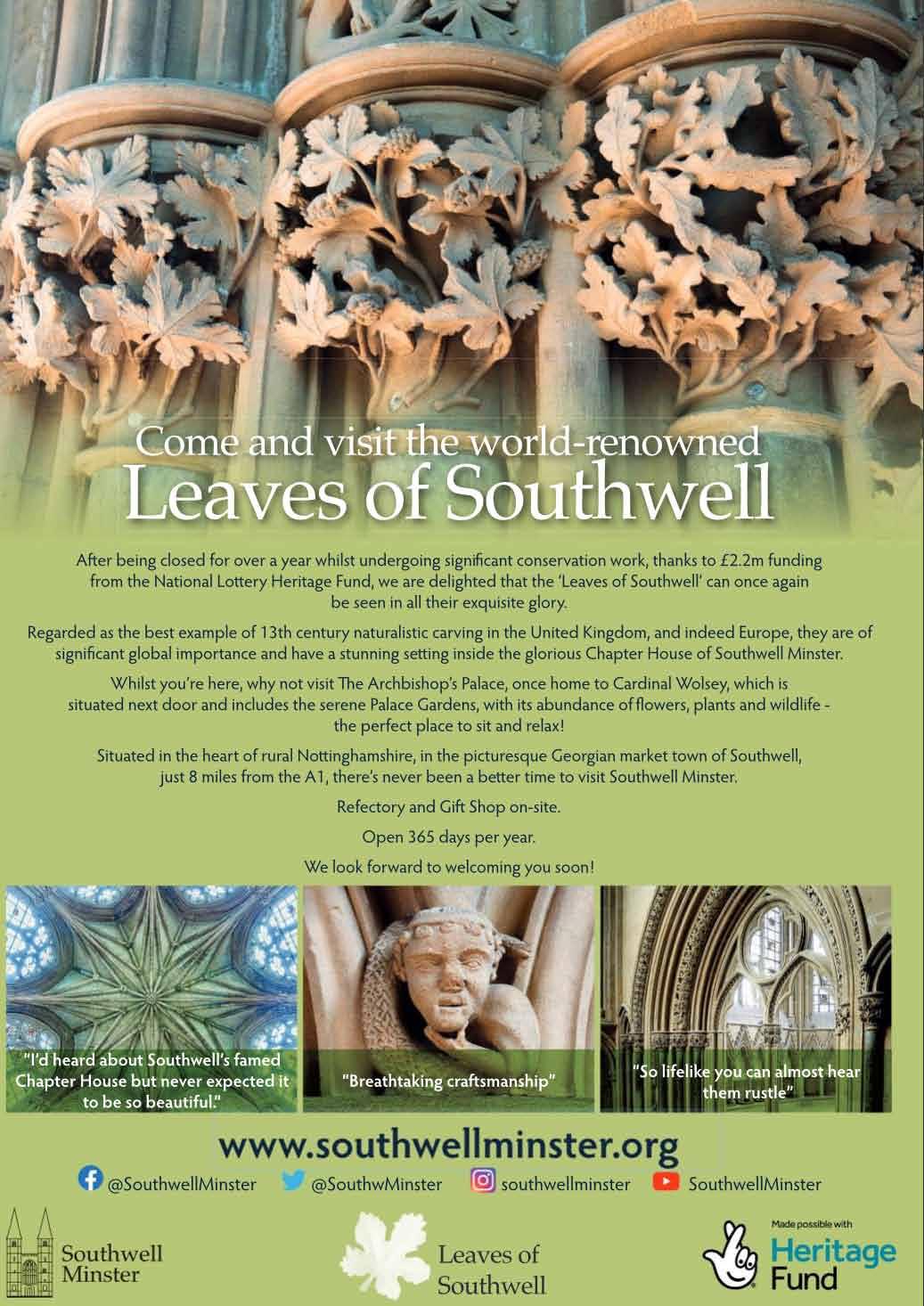 Come and visit the world-renowned
Leaves of Southwell

After being closed for over a year whilst undergoing significant conservation work, thanks to £2.2m funding from the National Lottery Heritage Fund, we are delighted that the 'Leaves of Southwell' can once again be seen in all their exquisite glory.

Regarded as the best example of 13th century naturalistic carving in the United Kingdom, and indeed Europe, they are of significant global importance and have a stunning setting inside the glorious Chapter House of Southwell Minster.

Whilst you're here, why not visit The Archbishop's Palace, once home to Cardinal Wolsey, which is situated next door and includes the serene Palace Gardens, with its abundance of flowers, plants and wildlife - the perfect place to sit and relax!

Situated in the heart of rural Nottinghamshire, in the picturesque Georgian market town of Southwell, just 8 miles from the A1, there's never been a better time to visit Southwell Minster.

Refectory and Gift Shop on-site.

Open 365 days per year.

We look forward to welcoming you soon!

"I'd heard about Southwell's famed Chapter House but never expected it to be so beautiful."

"Breathtaking craftsmanship"

"So lifelike you can almost hear them rustle"

www.southwellminster.org

@SouthwellMinster @SouthwMinster southwellminster SouthwellMinster

Southwell Minster

Leaves of Southwell

Made possible with Heritage Fund